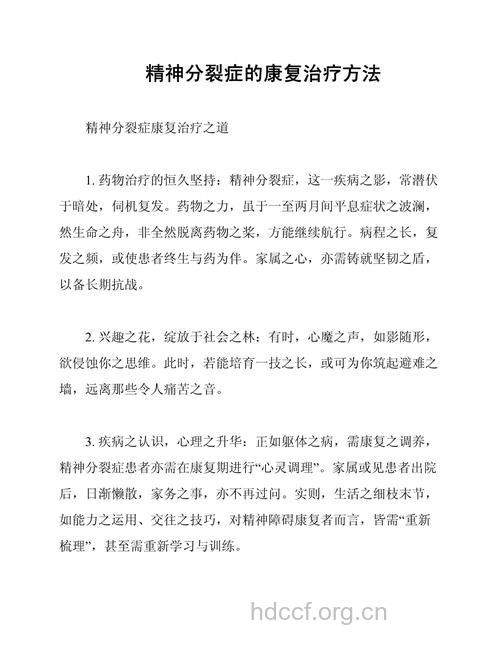 精神分裂症的康复治疗方法

精神分裂症康复治疗之道

1. 药物治疗的恒久坚持：精神分裂症，这一疾病之影，常潜伏于暗处，伺机复发。药物之力，虽于一至两月间平息症状之波澜，然生命之舟，非全然脱离药物之桨，方能继续航行。病程之长，复发之频，或使患者终生与药为伴。家属之心，亦需铸就坚韧之盾，以备长期抗战。

2. 兴趣之花，绽放于社会之林：有时，心魔之声，如影随形，欲侵蚀你之思维。此时，若能培育一技之长，或可为你筑起避难之墙，远离那些令人痛苦之音。

3. 疾病之认识，心理之升华：正如躯体之病，需康复之调养，精神分裂症患者亦需在康复期进行“心灵调理”。家属或见患者出院后，日渐懒散，家务之事，亦不再过问。实则，生活之细枝末节，如能力之运用、交往之技巧，对精神障碍康复者而言，皆需“重新梳理”，甚至需重新学习与训练。

hdccf.org.cn